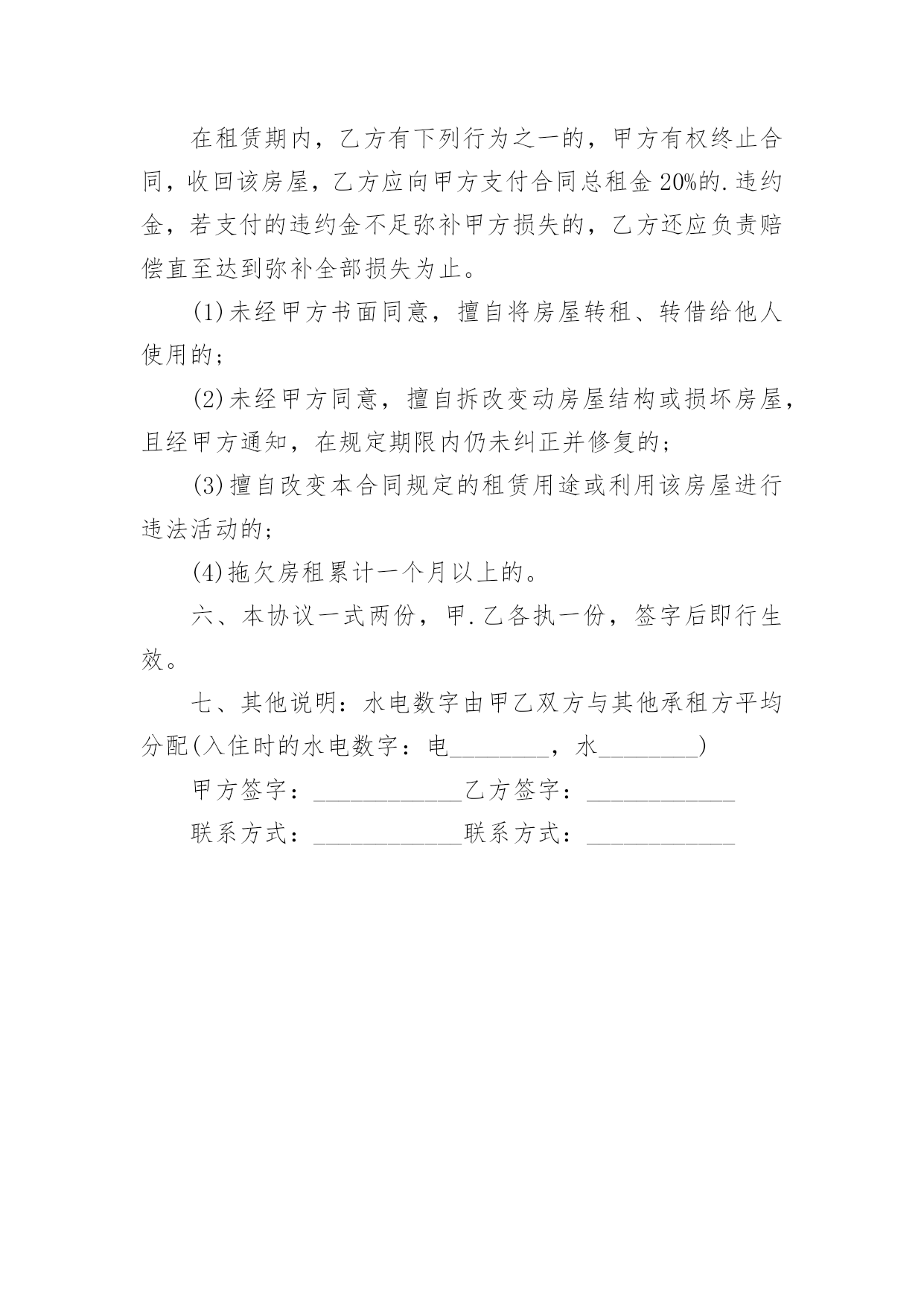 在租赁期内，乙方有下列行为之一的，甲方有权终止合同，收回该房屋，乙方应向甲方支付合同总租金20%的.违约金，若支付的违约金不足弥补甲方损失的，乙方还应负责赔偿直至达到弥补全部损失为止。

(1)未经甲方书面同意，擅自将房屋转租、转借给他人使用的；

(2)未经甲方同意，擅自拆改变动房屋结构或损坏房屋，且经甲方通知，在规定期限内仍未纠正并修复的；

(3)擅自改变本合同规定的租赁用途或利用该房屋进行违法活动的；

(4)拖欠房租累计一个月以上的。

六、本协议一式两份，甲.乙各执一份，签字后即行生效。

七、其他说明：水电数字由甲乙双方与其他承租方平均分配(入住时的水电数字：电________，水________)

甲方签字：____________乙方签字：____________

联系方式：____________联系方式：____________